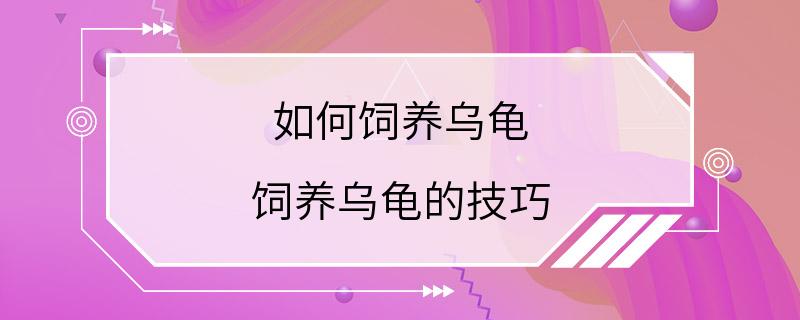 如何饲养乌龟

饲养乌龟的技巧